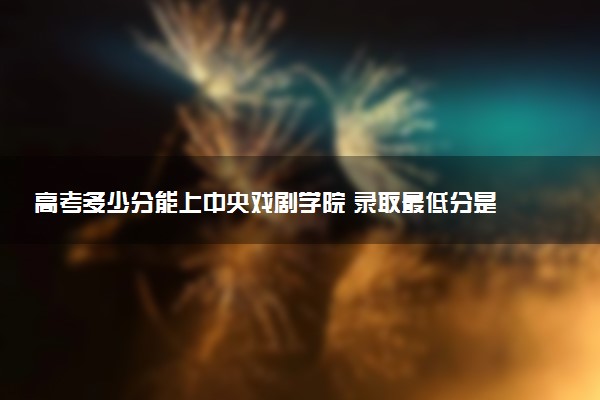 高考多少分能上中央戏剧学院 录取最低分是